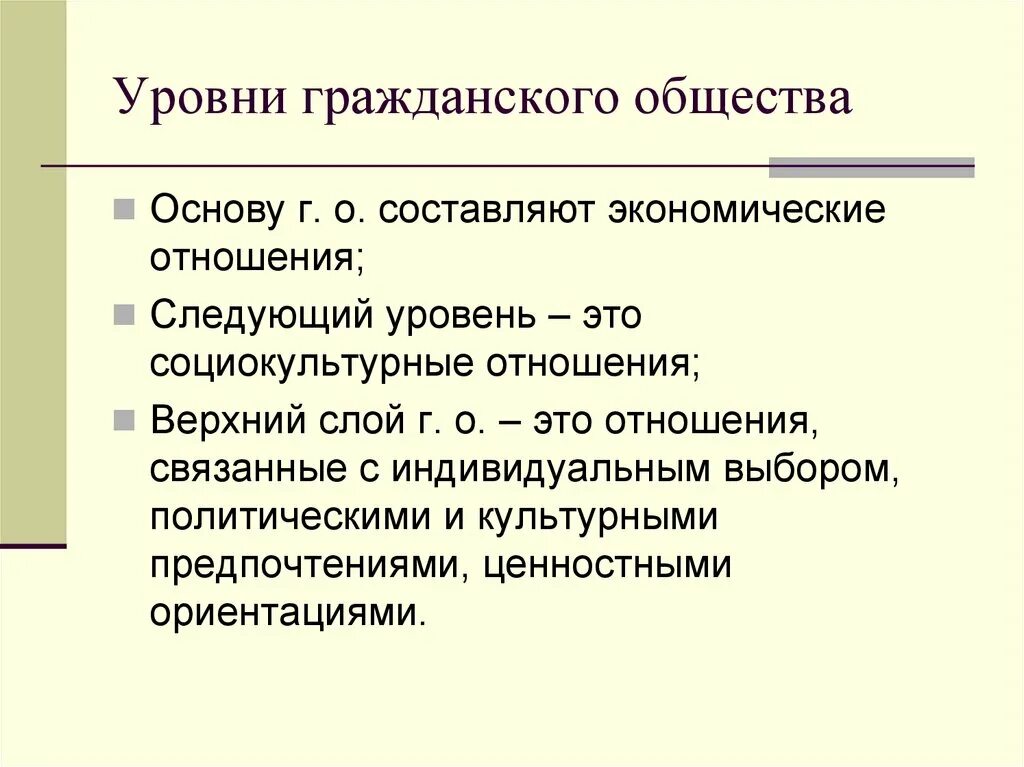 Уровни гражданского общества

Основу г. о. составляют экономические отношения;

Следующий уровень – это социокультурные отношения;

Верхний слой г. о. – это отношения, связанные с индивидуальным выбором, политическими и культурными предпочтениями, ценностными ориентациями.